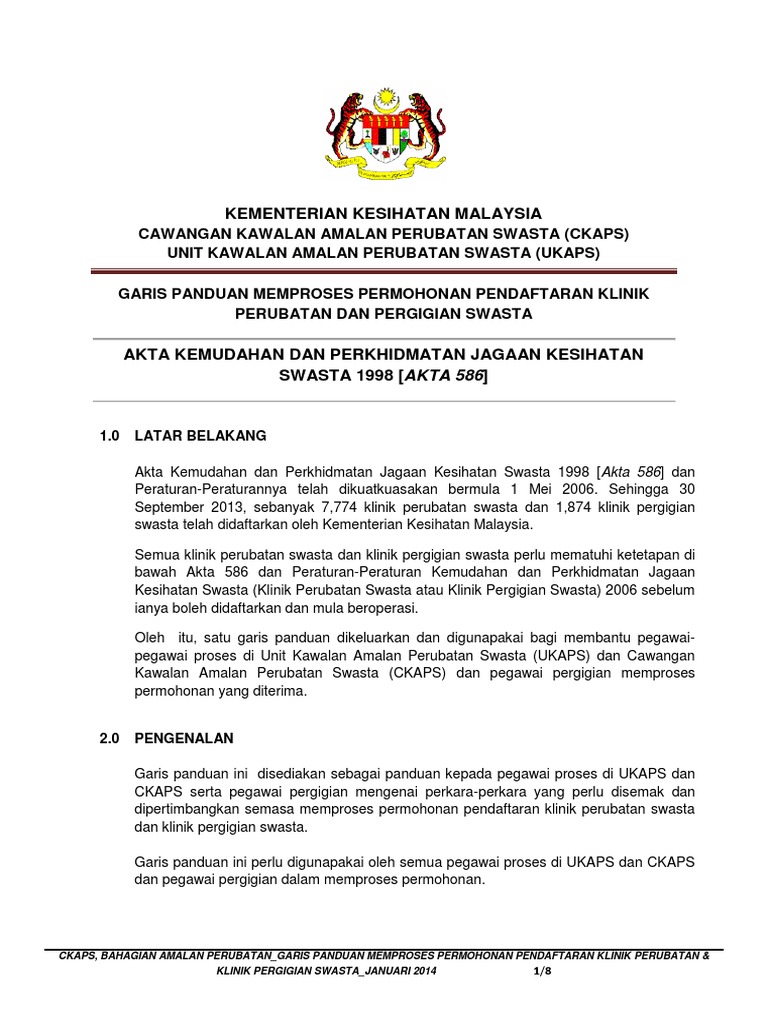 KEMENTERIAN KESIHATAN MALAYSIA
CAWANGAN KAWALAN AMALAN PERUBATAN SWASTA (CKAPS)
UNIT KAWALAN AMALAN PERUBATAN SWASTA (UKAPS)

GARIS PANDUAN MEMPROSES PERMOHONAN PENDAFTARAN KLINIK PERUBATAN DAN PERGIGIAN SWASTA

AKTA KEMUDAHAN DAN PERKHIDMATAN JAGAAN KESIHATAN SWASTA 1998 [AKTA 586]

1.0 LATAR BELAKANG

Akta Kemudahan dan Perkhidmatan Jagaan Kesihatan Swasta 1998 [Akta 586] dan Peraturan-Peraturannya telah dikuatkuasakan bermula 1 Mei 2006. Sehingga 30 September 2013, sebanyak 7,774 klinik perubatan swasta dan 1,874 klinik pergigian swasta telah didaftarkan oleh Kementerian Kesihatan Malaysia.

Semua klinik perubatan swasta dan klinik pergigian swasta perlu mematuhi ketetapan di bawah Akta 586 dan Peraturan-Peraturan Kemudahan dan Perkhidmatan Jagaan Kesihatan Swasta (Klinik Perubatan Swasta atau Klinik Pergigian Swasta) 2006 sebelum ianya boleh didaftarkan dan mula beroperasi.

Oleh itu, satu garis panduan dikeluarkan dan digunapakai bagi membantu pegawai-pegawai proses di Unit Kawalan Amalan Perubatan Swasta (UKAPS) dan Cawangan Kawalan Amalan Perubatan Swasta (CKAPS) dan pegawai pergigian memproses permohonan yang diterima.

2.0 PENGENALAN

Garis panduan ini disediakan sebagai panduan kepada pegawai proses di UKAPS dan CKAPS serta pegawai pergigian mengenai perkara-perkara yang perlu disemak dan dipertimbangkan semasa memproses permohonan pendaftaran klinik perubatan swasta dan klinik pergigian swasta.

Garis panduan ini perlu digunapakai oleh semua pegawai proses di UKAPS dan CKAPS dan pegawai pergigian dalam memproses permohonan.

CKAPS, BAHAGIAN AMALAN PERUBATAN_GARIS PANDUAN MEMPROSES PERMOHONAN PENDAFTARAN KLINIK PERUBATAN & KLINIK PERGIGIAN SWASTA_JANUARI 2014 1/8